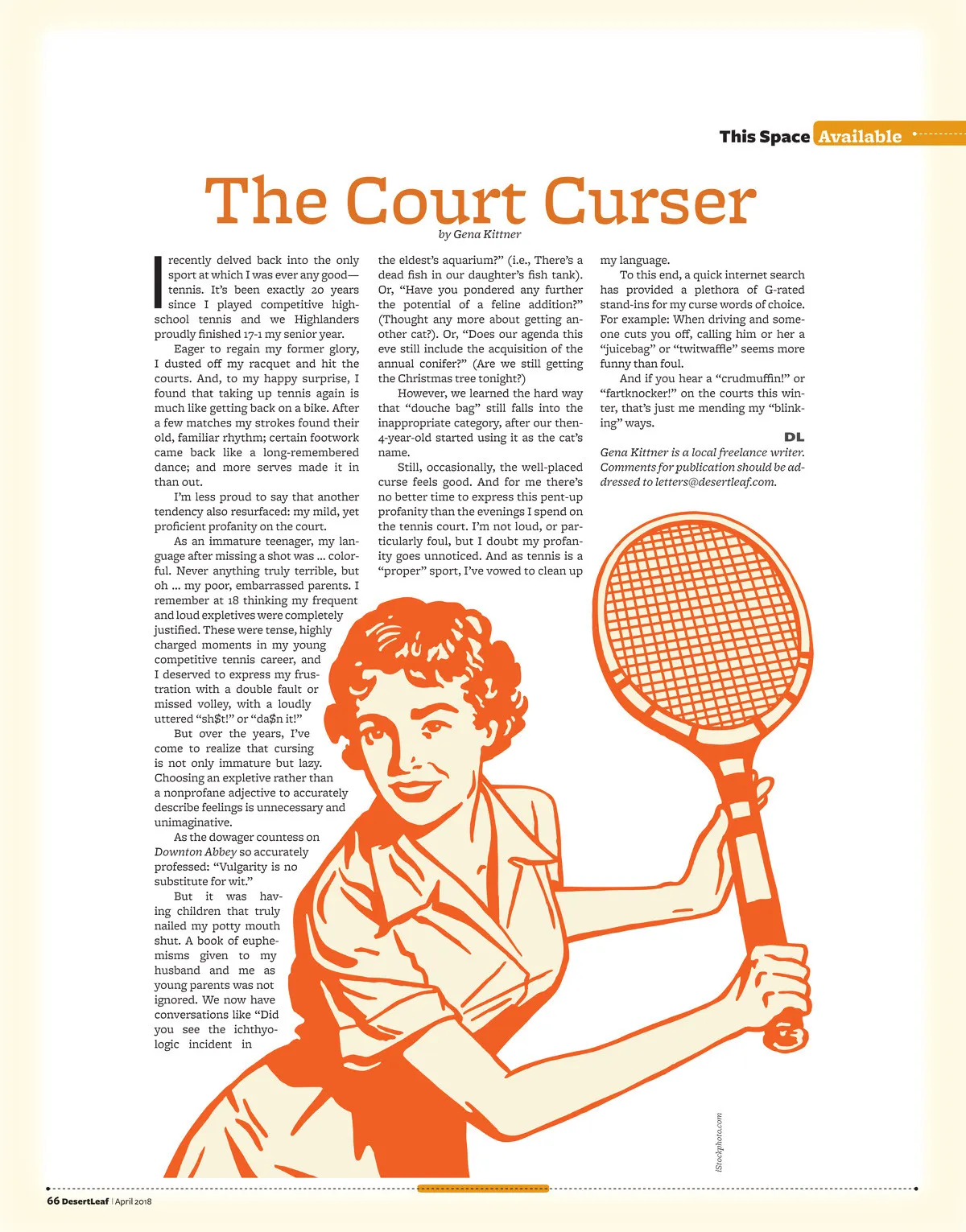 This Space Available

The Court Curser

by Gena Kittner

I recently delved back into the only sport at which I was ever any good—tennis. It's been exactly 20 years since I played competitive high-school tennis and we Highlanders proudly finished 17-1 my senior year.

Eager to regain my former glory, I dusted off my racquet and hit the courts. And, to my happy surprise, I found that taking up tennis again is much like getting back on a bike. After a few matches my strokes found their old, familiar rhythm; certain footwork came back like a long-remembered dance; and more serves made it in than out.

I'm less proud to say that another tendency also resurfaced: my mild, yet proficient profanity on the court.

As an immature teenager, my language after missing a shot was ... colorful. Never anything truly terrible, but oh ... my poor, embarrassed parents. I remember at 18 thinking my frequent and loud expletives were completely justified. These were tense, highly charged moments in my young competitive tennis career, and I deserved to express my frustration with a double fault or missed volley, with a loudly uttered "sh$t!" or "da$n it!"

But over the years, I've come to realize that cursing is not only immature but lazy. Choosing an expletive rather than a nonprofane adjective to accurately describe feelings is unnecessary and unimaginative.

As the dowager countess on Downton Abbey so accurately professed: "Vulgarity is no substitute for wit."

But it was having children that truly nailed my potty mouth shut. A book of euphemisms given to my husband and me as young parents was not ignored. We now have conversations like "Did you see the ichthyologic incident in the eldest's aquarium?" (i.e., There's a dead fish in our daughter's fish tank). Or, "Have you pondered any further the potential of a feline addition?" (Thought any more about getting another cat?). Or, "Does our agenda this eve still include the acquisition of the annual conifer?" (Are we still getting the Christmas tree tonight?)

However, we learned the hard way that "douche bag" still falls into the inappropriate category, after our then-4-year-old started using it as the cat's name.

Still, occasionally, the well-placed curse feels good. And for me there's no better time to express this pent-up profanity than the evenings I spend on the tennis court. I'm not loud, or particularly foul, but I doubt my profanity goes unnoticed. And as tennis is a "proper" sport, I've vowed to clean up my language.

To this end, a quick internet search has provided a plethora of G-rated stand-ins for my curse words of choice. For example: When driving and someone cuts you off, calling him or her a "juicebag" or "twitwaffle" seems more funny than foul.

And if you hear a "crudmuffin!" or "fartknocker!" on the courts this winter, that's just me mending my "blinking" ways.

DL

Gena Kittner is a local freelance writer. Comments for publication should be addressed to letters@desertleaf.com.

iStockphoto.com

66 DesertLeaf | April 2018